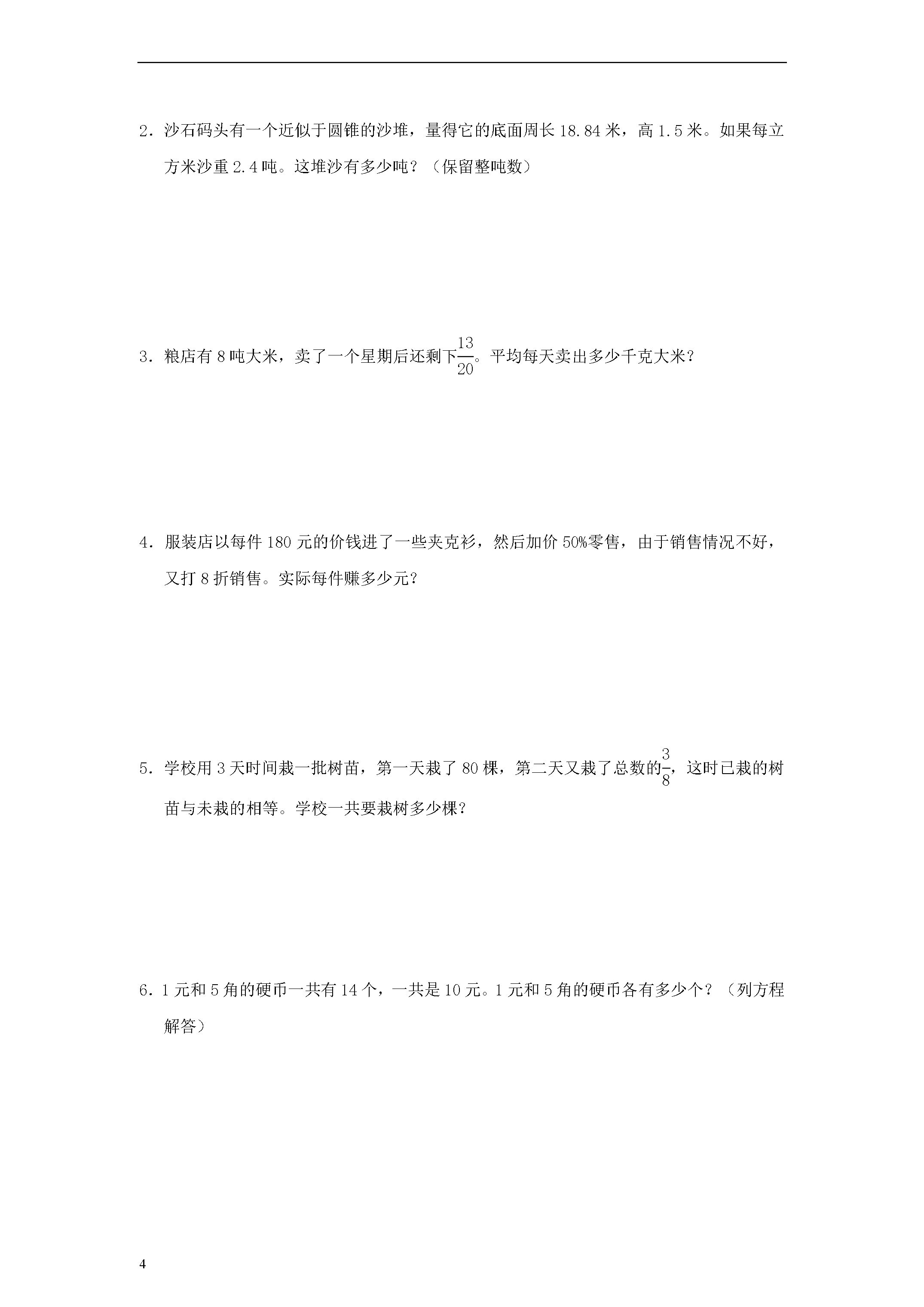 2．沙石码头有一个近似于圆锥的沙堆，量得它的底面周长 18.84 米，高 1.5 米。如果每立方米沙重 2.4 吨。这堆沙有多少吨？（保留整吨数）

3．粮店有 8 吨大米，卖了一个星期后还剩下$\frac{13}{20}$。平均每天卖出多少千克大米？

4．服装店以每件 180 元的价钱进了一些夹克衫，然后加价 50%零售，由于销售情况不好，又打 8 折销售。实际每件赚多少元？

5．学校用 3 天时间栽一批树苗，第一天栽了 80 棵，第二天又栽了总数的$\frac{3}{8}$，这时已栽的树苗与未栽的相等。学校一共要栽树多少棵？

6．1 元和 5 角的硬币一共有 14 个，一共是 10 元。1 元和 5 角的硬币各有多少个？（列方程解答）

4